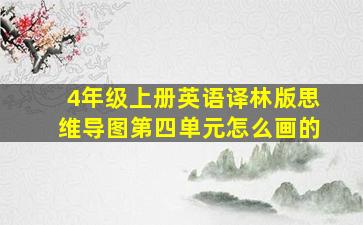 4年级上册英语译林版思维导图第四单元怎么画的